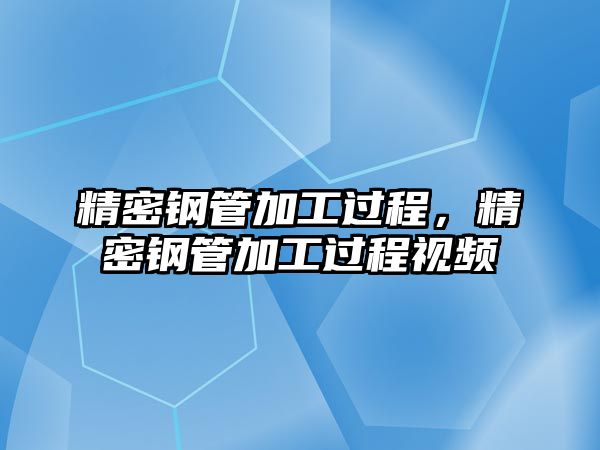 精密钢管加工过程，精密钢管加工过程视频